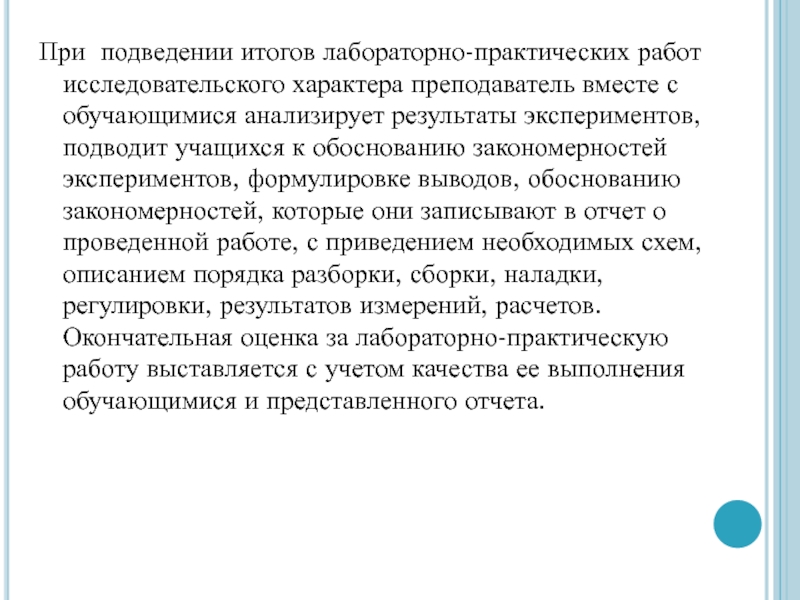 При подведении итогов лабораторно-практических работ исследовательского характера преподаватель вместе с обучающимися анализирует результаты экспериментов, подводит учащихся к обоснованию закономерностей экспериментов, формулировке выводов, обоснованию закономерностей, которые они записывают в отчет о проведенной работе, с приведением необходимых схем, описанием порядка разборки, сборки, наладки, регулировки, результатов измерений, расчетов. Окончательная оценка за лабораторно-практическую работу выставляется с учетом качества ее выполнения обучающимися и представленного отчета.